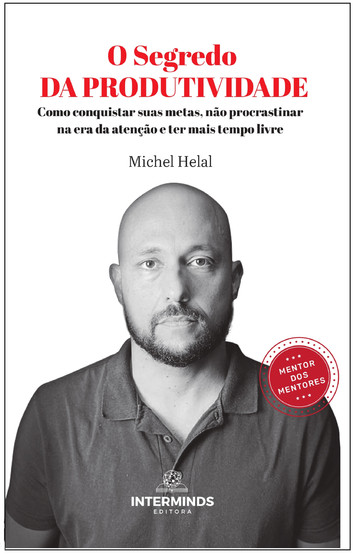 O Segredo
DA PRODUTIVIDADE

Como conquistar suas metas, não procrastinar na era da atenção e ter mais tempo livre

Michel Helal

MENTOR DOS MENTORES

INTERMINDS
EDITORA